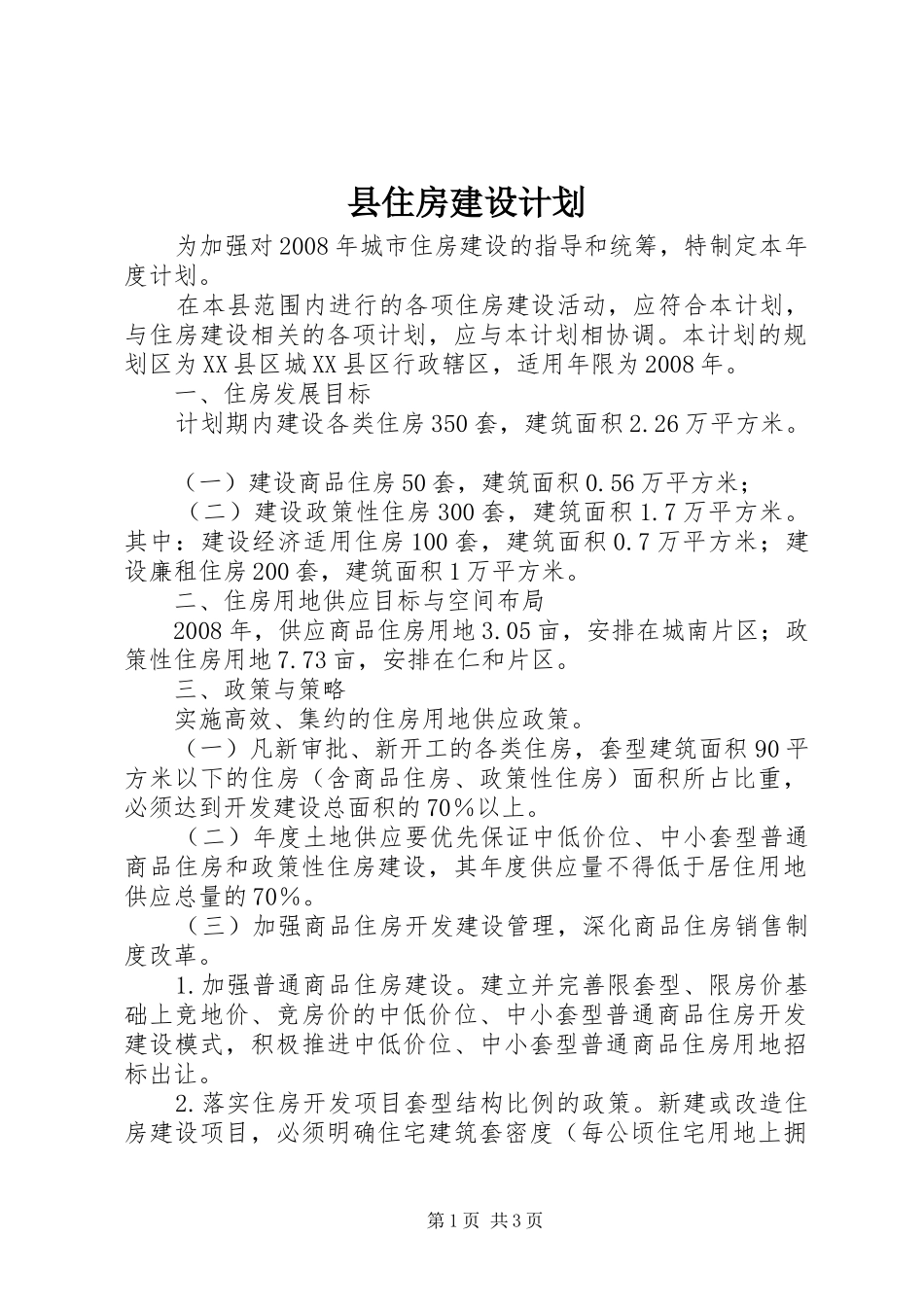 县住房建设计划

为加强对2008年城市住房建设的指导和统筹，特制定本年度计划。

在本县范围内进行的各项住房建设活动，应符合本计划，与住房建设相关的各项计划，应与本计划相协调。本计划的规划区为XX县区城XX县区行政辖区，适用年限为2008年。

一、住房发展目标

计划期内建设各类住房350套，建筑面积2.26万平方米。

（一）建设商品住房50套，建筑面积0.56万平方米；

（二）建设政策性住房300套，建筑面积1.7万平方米。其中：建设经济适用住房100套，建筑面积0.7万平方米；建设廉租住房200套，建筑面积1万平方米。

二、住房用地供应目标与空间布局

2008年，供应商品住房用地3.05亩，安排在城南片区；政策性住房用地7.73亩，安排在仁和片区。

三、政策与策略

实施高效、集约的住房用地供应政策。

（一）凡新审批、新开工的各类住房，套型建筑面积90平方米以下的住房（含商品住房、政策性住房）面积所占比重，必须达到开发建设总面积的70%以上。

（二）年度土地供应要优先保证中低价位、中小套型普通商品住房和政策性住房建设，其年度供应量不得低于居住用地供应总量的70%。

（三）加强商品住房开发建设管理，深化商品住房销售制度改革。

1.加强普通商品住房建设。建立并完善限套型、限房价基础上竞地价、竞房价的中低价位、中小套型普通商品住房开发建设模式，积极推进中低价位、中小套型普通商品住房用地招标出让。

2.落实住房开发项目套型结构比例的政策。新建或改造住房建设项目，必须明确住宅建筑套密度（每公顷住宅用地上拥

第1页 共3页